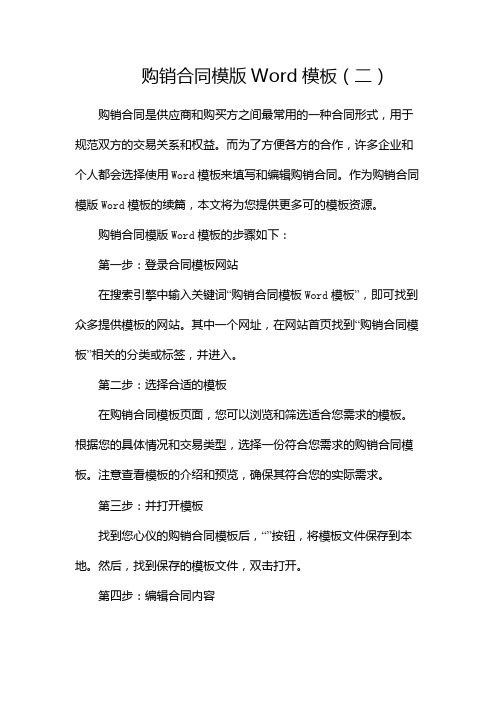 购销合同模版 Word 模板（二）

购销合同是供应商和购买方之间最常用的一种合同形式，用于规范双方的交易关系和权益。而为了方便各方的合作，许多企业和个人都会选择使用 Word 模板来填写和编辑购销合同。作为购销合同模版 Word 模板的续篇，本文将为您提供更多可的模板资源。

购销合同模版 Word 模板的步骤如下：

第一步：登录合同模板网站

在搜索引擎中输入关键词“购销合同模板 Word 模板”，即可找到众多提供模板的网站。其中一个网址，在网站首页找到“购销合同模板”相关的分类或标签，并进入。

第二步：选择合适的模板

在购销合同模板页面，您可以浏览和筛选适合您需求的模板。根据您的具体情况和交易类型，选择一份符合您需求的购销合同模板。注意查看模板的介绍和预览，确保其符合您的实际需求。

第三步：并打开模板

找到您心仪的购销合同模板后，“”按钮，将模板文件保存到本地。然后，找到保存的模板文件，双击打开。

第四步：编辑合同内容